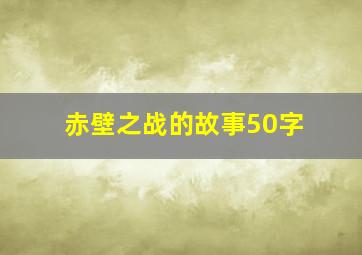 赤壁之战的故事50字